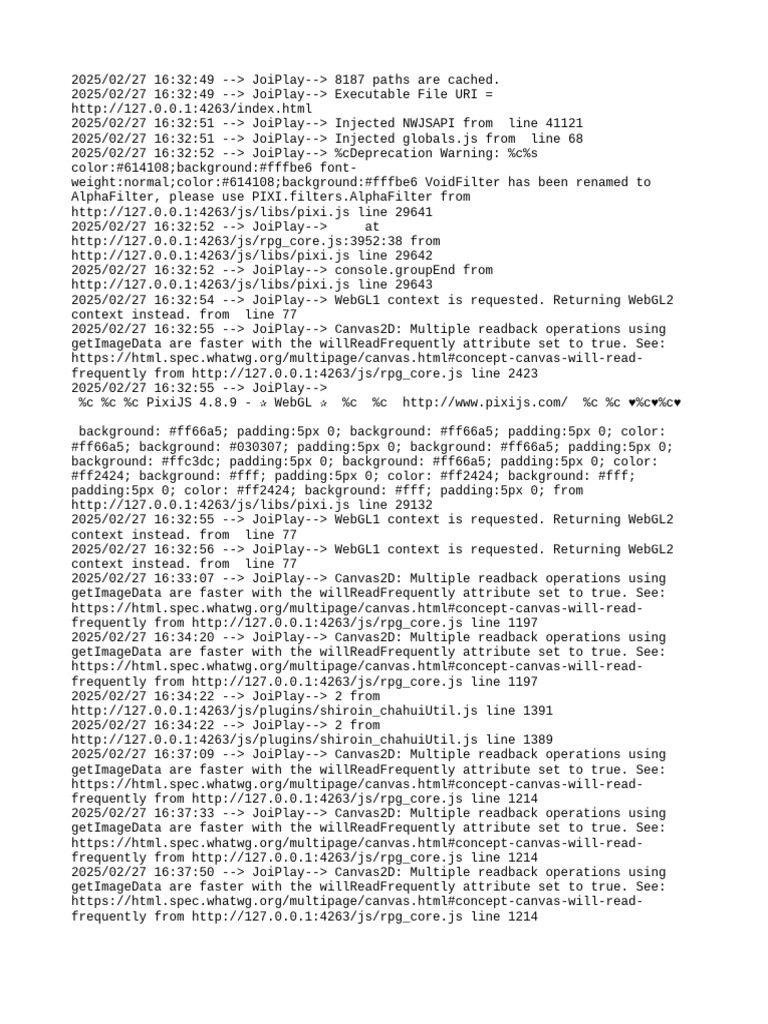 2025/02/27 16:32:49 --> JoiPlay--> 8187 paths are cached.
2025/02/27 16:32:49 --> JoiPlay--> Executable File URI = http://127.0.0.1:4263/index.html
2025/02/27 16:32:51 --> JoiPlay--> Injected NWJSAPI from  line 41121
2025/02/27 16:32:51 --> JoiPlay--> Injected globals.js from  line 68
2025/02/27 16:32:52 --> JoiPlay--> %cDeprecation Warning: %c%s color:#614108;background:#fffbe6 font-weight:normal;color:#614108;background:#fffbe6 VoidFilter has been renamed to AlphaFilter, please use PIXI.filters.AlphaFilter from http://127.0.0.1:4263/js/libs/pixi.js line 29641
2025/02/27 16:32:52 --> JoiPlay-->     at http://127.0.0.1:4263/js/rpg_core.js:3952:38 from http://127.0.0.1:4263/js/libs/pixi.js line 29642
2025/02/27 16:32:52 --> JoiPlay--> console.groupEnd from http://127.0.0.1:4263/js/libs/pixi.js line 29643
2025/02/27 16:32:54 --> JoiPlay--> WebGL1 context is requested. Returning WebGL2 context instead. from  line 77
2025/02/27 16:32:55 --> JoiPlay--> Canvas2D: Multiple readback operations using getImageData are faster with the willReadFrequently attribute set to true. See: https://html.spec.whatwg.org/multipage/canvas.html#concept-canvas-will-read-frequently from http://127.0.0.1:4263/js/rpg_core.js line 2423
2025/02/27 16:32:55 --> JoiPlay-->
 %c %c %c PixiJS 4.8.9 - ✰ WebGL ✰  %c  %c  http://www.pixijs.com/  %c %c ♥%c♥%c♥

 background: #ff66a5; padding:5px 0; background: #ff66a5; padding:5px 0; color: #ff66a5; background: #030307; padding:5px 0; background: #ff66a5; padding:5px 0; background: #ffc3dc; padding:5px 0; background: #ff66a5; padding:5px 0; color: #ff2424; background: #fff; padding:5px 0; color: #ff2424; background: #fff; padding:5px 0; color: #ff2424; background: #fff; padding:5px 0; from http://127.0.0.1:4263/js/libs/pixi.js line 29132
2025/02/27 16:32:55 --> JoiPlay--> WebGL1 context is requested. Returning WebGL2 context instead. from  line 77
2025/02/27 16:32:56 --> JoiPlay--> WebGL1 context is requested. Returning WebGL2 context instead. from  line 77
2025/02/27 16:33:07 --> JoiPlay--> Canvas2D: Multiple readback operations using getImageData are faster with the willReadFrequently attribute set to true. See: https://html.spec.whatwg.org/multipage/canvas.html#concept-canvas-will-read-frequently from http://127.0.0.1:4263/js/rpg_core.js line 1197
2025/02/27 16:34:20 --> JoiPlay--> Canvas2D: Multiple readback operations using getImageData are faster with the willReadFrequently attribute set to true. See: https://html.spec.whatwg.org/multipage/canvas.html#concept-canvas-will-read-frequently from http://127.0.0.1:4263/js/rpg_core.js line 1197
2025/02/27 16:34:22 --> JoiPlay--> 2 from http://127.0.0.1:4263/js/plugins/shiroin_chahuiUtil.js line 1391
2025/02/27 16:34:22 --> JoiPlay--> 2 from http://127.0.0.1:4263/js/plugins/shiroin_chahuiUtil.js line 1389
2025/02/27 16:37:09 --> JoiPlay--> Canvas2D: Multiple readback operations using getImageData are faster with the willReadFrequently attribute set to true. See: https://html.spec.whatwg.org/multipage/canvas.html#concept-canvas-will-read-frequently from http://127.0.0.1:4263/js/rpg_core.js line 1214
2025/02/27 16:37:33 --> JoiPlay--> Canvas2D: Multiple readback operations using getImageData are faster with the willReadFrequently attribute set to true. See: https://html.spec.whatwg.org/multipage/canvas.html#concept-canvas-will-read-frequently from http://127.0.0.1:4263/js/rpg_core.js line 1214
2025/02/27 16:37:50 --> JoiPlay--> Canvas2D: Multiple readback operations using getImageData are faster with the willReadFrequently attribute set to true. See: https://html.spec.whatwg.org/multipage/canvas.html#concept-canvas-will-read-frequently from http://127.0.0.1:4263/js/rpg_core.js line 1214